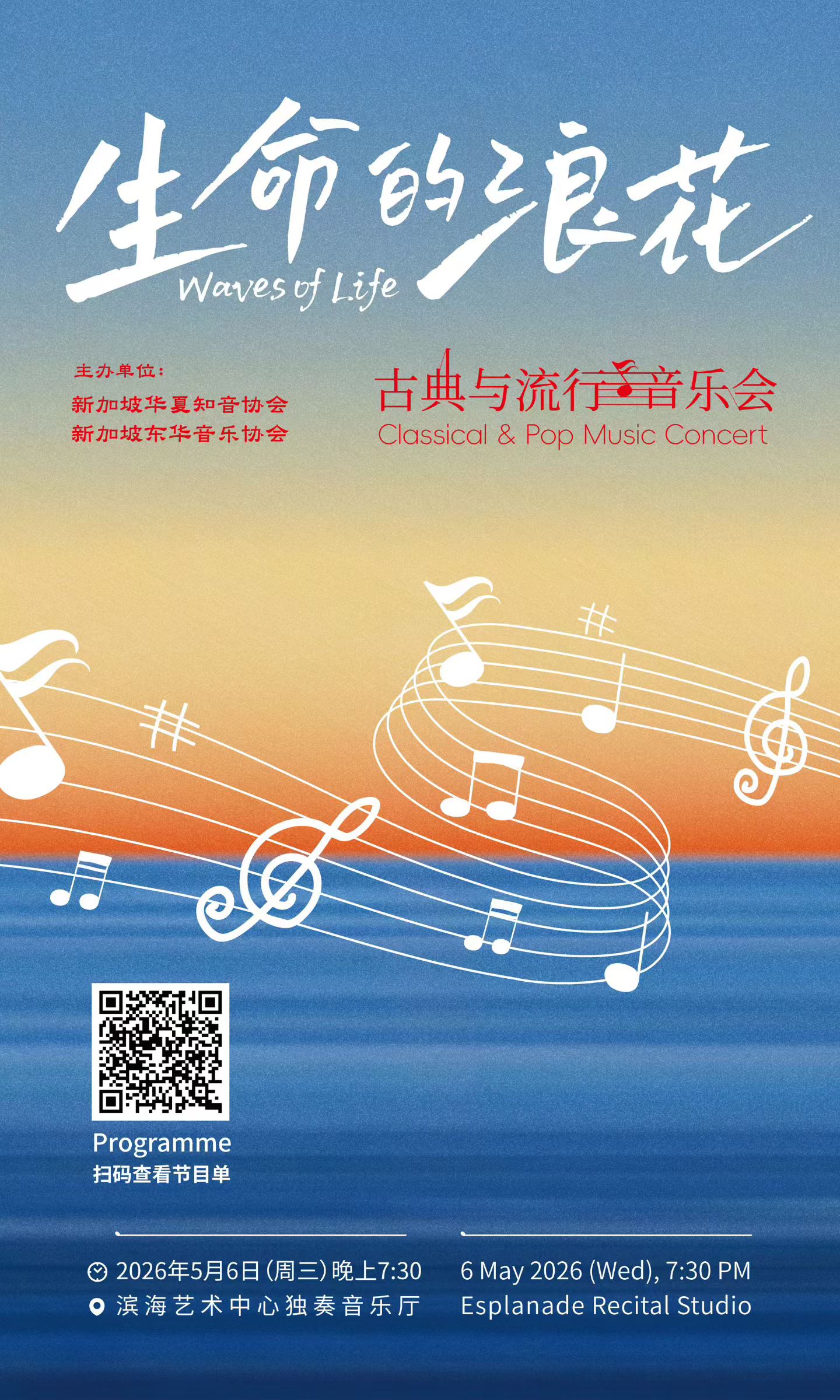 生命的浪花
Waves of Life

主办单位:
新加坡华夏知音协会
新加坡东华音乐协会

古典与流行音乐会
Classical & Pop Music Concert

Programme
扫码查看节目单

2026年5月6日(周三)晚上7:30
滨海艺术中心独奏音乐厅

6 May 2026 (Wed), 7:30 PM
Esplanade Recital Studio